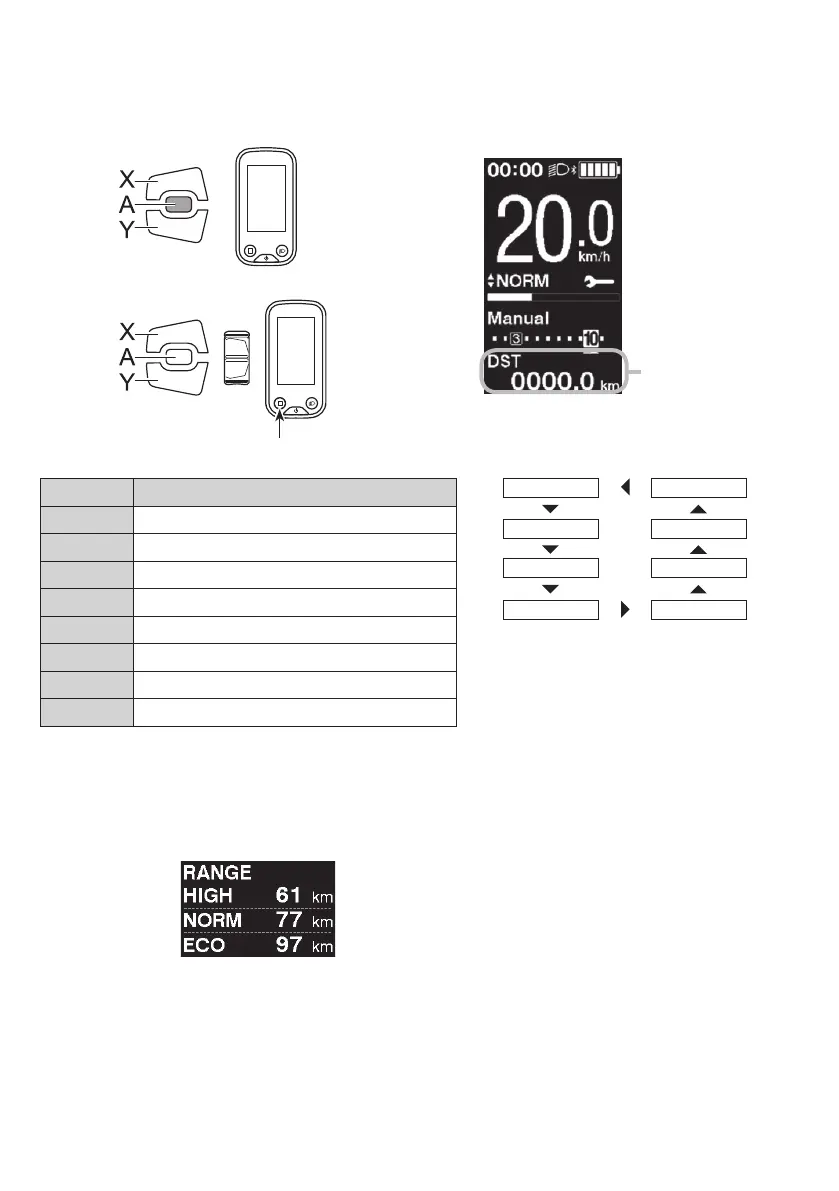 X
A
Y

X
A
Y

00:00

20.0
km/h
NORM
Manual
3
10
DST
0000.0 km

RANGE
HIGH 61 km
NORM 77 km
ECO 97 km